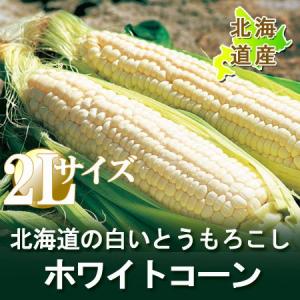 北海道産

2Lサイズ

北海道の白いとうもろこし
ホワイトコーン